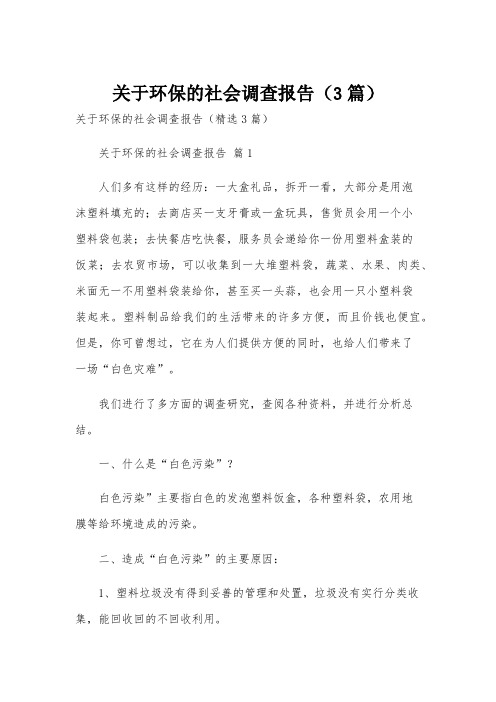 关于环保的社会调查报告（3篇）

关于环保的社会调查报告（精选3篇）

关于环保的社会调查报告 篇1

人们多有这样的经历：一大盒礼品，拆开一看，大部分是用泡沫塑料填充的；去商店买一支牙膏或一盒玩具，售货员会用一个小塑料袋包装；去快餐店吃快餐，服务员会递给你一份用塑料盒装的饭菜；去农贸市场，可以收集到一大堆塑料袋，蔬菜、水果、肉类、米面无一不用塑料袋装给你，甚至买一头蒜，也会用一只小塑料袋装起来。塑料制品给我们的生活带来的许多方便，而且价钱也便宜。但是，你可曾想过，它在为人们提供方便的同时，也给人们带来了一场“白色灾难”。

我们进行了多方面的调查研究，查阅各种资料，并进行分析总结。

一、什么是“白色污染”？

白色污染”主要指白色的发泡塑料饭盒，各种塑料袋，农用地膜等给环境造成的污染。

二、造成“白色污染”的主要原因：

1、塑料垃圾没有得到妥善的管理和处置，垃圾没有实行分类收集，能回收回的不回收利用。